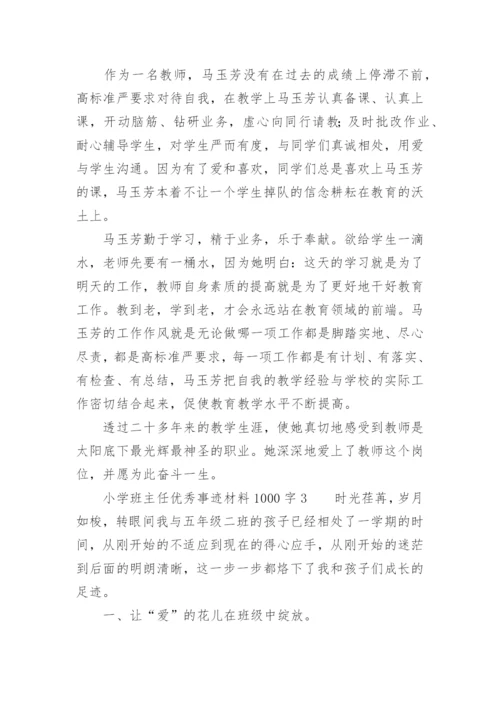 作为一名教师，马玉芳没有在过去的成绩上停滞不前，高标准严要求对待自我，在教学上马玉芳认真备课、认真上课，开动脑筋、钻研业务，虚心向同行请教;及时批改作业、耐心辅导学生，对学生严而有度，与同学们真诚相处，用爱与学生沟通。因为有了爱和喜欢，同学们总是喜欢上马玉芳的课，马玉芳本着不让一个学生掉队的信念耕耘在教育的沃土上。

马玉芳勤于学习，精于业务，乐于奉献。欲给学生一滴水，老师先要有一桶水，因为她明白：这天的学习就是为了明天的工作，教师自身素质的提高就是为了更好地干好教育工作。教到老，学到老，才会永远站在教育领域的前端。马玉芳的工作作风就是无论做哪一项工作都是脚踏实地、尽心尽责，都是高标准严要求，每一项工作都是有计划、有落实、有检查、有总结，马玉芳把自我的教学经验与学校的实际工作密切结合起来，促使教育教学水平不断提高。

透过二十多年来的教学生涯，使她真切地感受到教师是太阳底下最光辉最神圣的职业。她深深地爱上了教师这个岗位，并愿为此奋斗一生。

小学班主任优秀事迹材料1000字3　　时光荏苒，岁月如梭，转眼间我与五年级二班的孩子已经相处了一学期的时间，从刚开始的不适应到现在的得心应手，从刚开始的迷茫到后面的明朗清晰，这一步一步都烙下了我和孩子们成长的足迹。

一、让“爱”的花儿在班级中绽放。